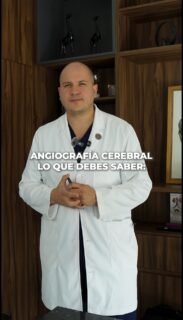 ANGIOGRAFÍA CEREBRAL
LO QUE DEBES SABER: